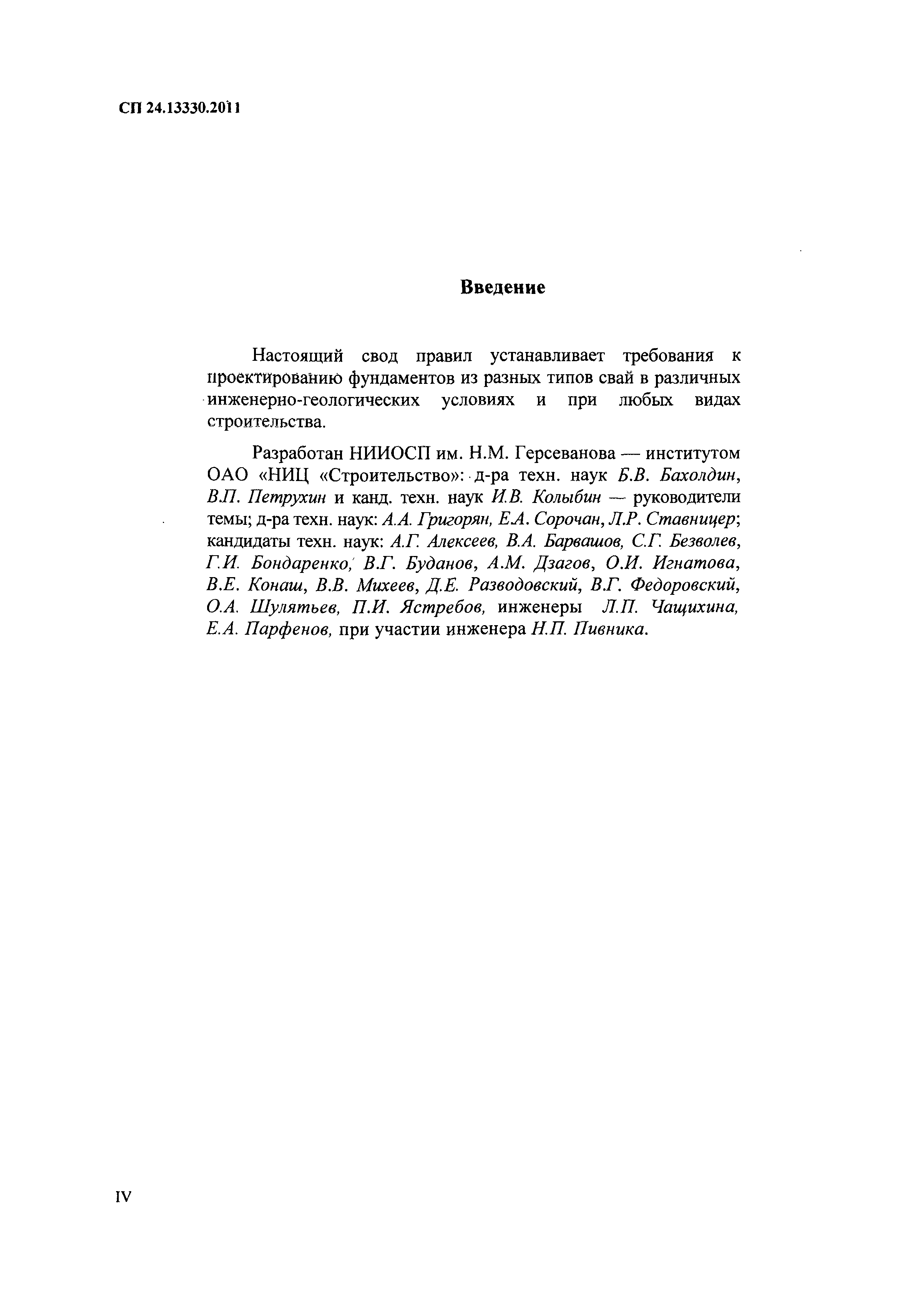 СП 24.13330.2011

Введение

Настоящий свод правил устанавливает требования к проектированию фундаментов из разных типов свай в различных инженерно-геологических условиях и при любых видах строительства.

Разработан НИИОСП им. Н.М. Герсеванова — институтом ОАО «НИЦ «Строительство»: д-ра техн. наук Б.В. Бахолдин, В.П. Петрухин и канд. техн. наук И.В. Колыбин — руководители темы; д-ра техн. наук: А.А. Григорян, Е.А. Сорочан, Л.Р. Ставницер; кандидаты техн. наук: А.Г. Алексеев, В.А. Барвашов, С.Г. Безволев, Г.И. Бондаренко, В.Г. Буданов, А.М. Дзагов, О.И. Игнатова, В.Е. Конаш, В.В. Михеев, Д.Е. Разводовский, В.Г. Федоровский, О.А. Шулятьев, П.И. Ястребов, инженеры Л.П. Чащихина, Е.А. Парфенов, при участии инженера Н.П. Пивника.

IV